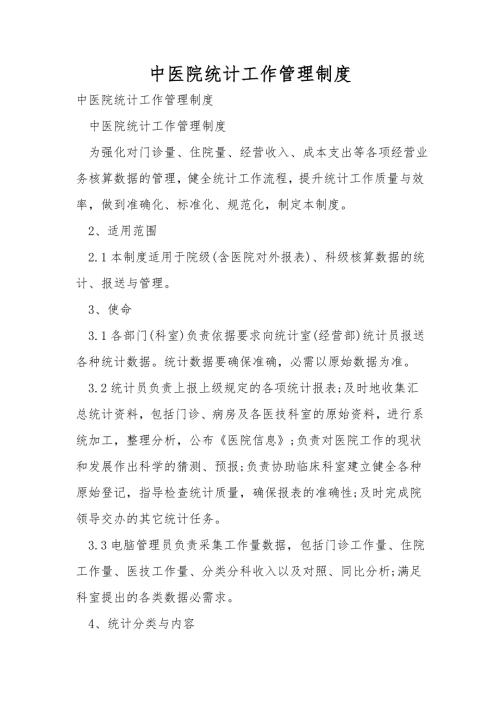 中医院统计工作管理制度

中医院统计工作管理制度

中医院统计工作管理制度

为强化对门诊量、住院量、经营收入、成本支出等各项经营业务核算数据的管理，健全统计工作流程，提升统计工作质量与效率，做到准确化、标准化、规范化，制定本制度。

2、适用范围

2.1 本制度适用于院级(含医院对外报表)、科级核算数据的统计、报送与管理。

3、使命

3.1 各部门(科室)负责依据要求向统计室(经营部)统计员报送各种统计数据。统计数据要确保准确，必需以原始数据为准。

3.2 统计员负责上报上级规定的各项统计报表;及时地收集汇总统计资料，包括门诊、病房及各医技科室的原始资料，进行系统加工，整理分析，公布《医院信息》;负责对医院工作的现状和发展作出科学的猜测、预报;负责协助临床科室建立健全各种原始登记，指导检查统计质量，确保报表的准确性;及时完成院领导交办的其它统计任务。

3.3 电脑管理员负责采集工作量数据，包括门诊工作量、住院工作量、医技工作量、分类分科收入以及对照、同比分析;满足科室提出的各类数据必需求。

4、统计分类与内容